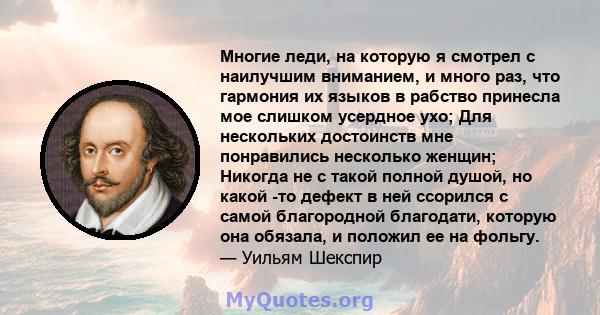 Многие леди, на которую я смотрел с наилучшим вниманием, и много раз, что гармония их языков в рабство принесла мое слишком усердное ухо; Для нескольких достоинств мне понравились несколько женщин; Никогда не с такой полной душой, но какой -то дефект в ней ссорился с самой благородной благодати, которую она обязала, и положил ее на фольгу.
— Уильям Шекспир

MyQuotes.org